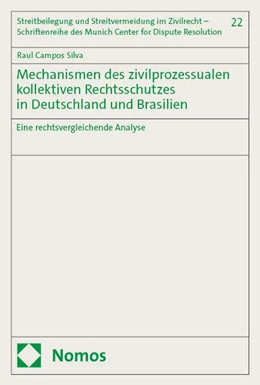 Streitbeilegung und Streitvermeidung im Zivilrecht – Schriftenreihe des Munich Center for Dispute Resolution

22

Raul Campos Silva

Mechanismen des zivilprozessualen kollektiven Rechtsschutzes in Deutschland und Brasilien

Eine rechtsvergleichende Analyse

Nomos